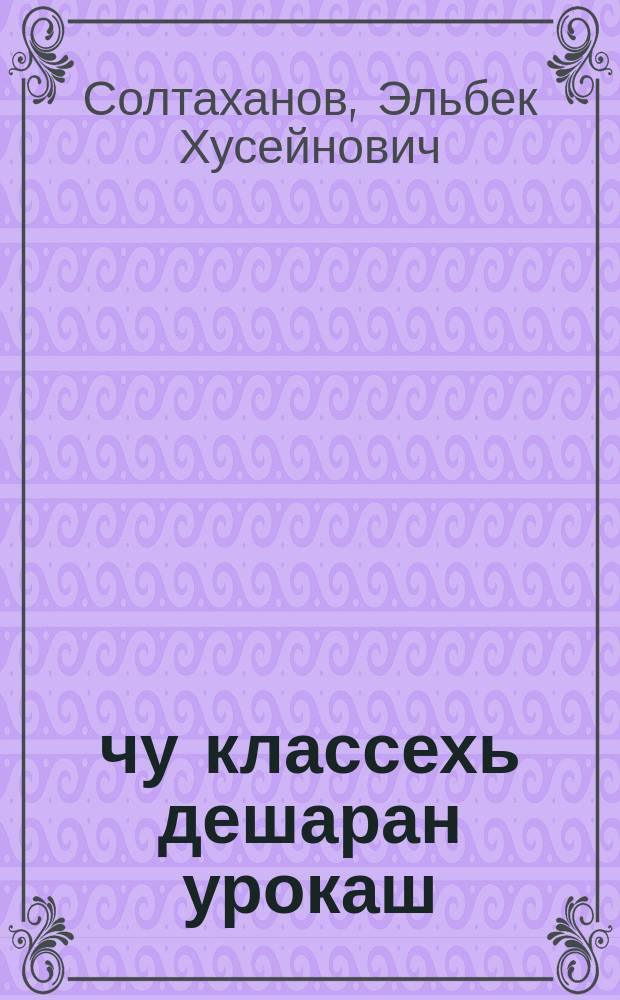 Солтаханов, Эльбек Хусейнович

чу классехь дешаран урокаш